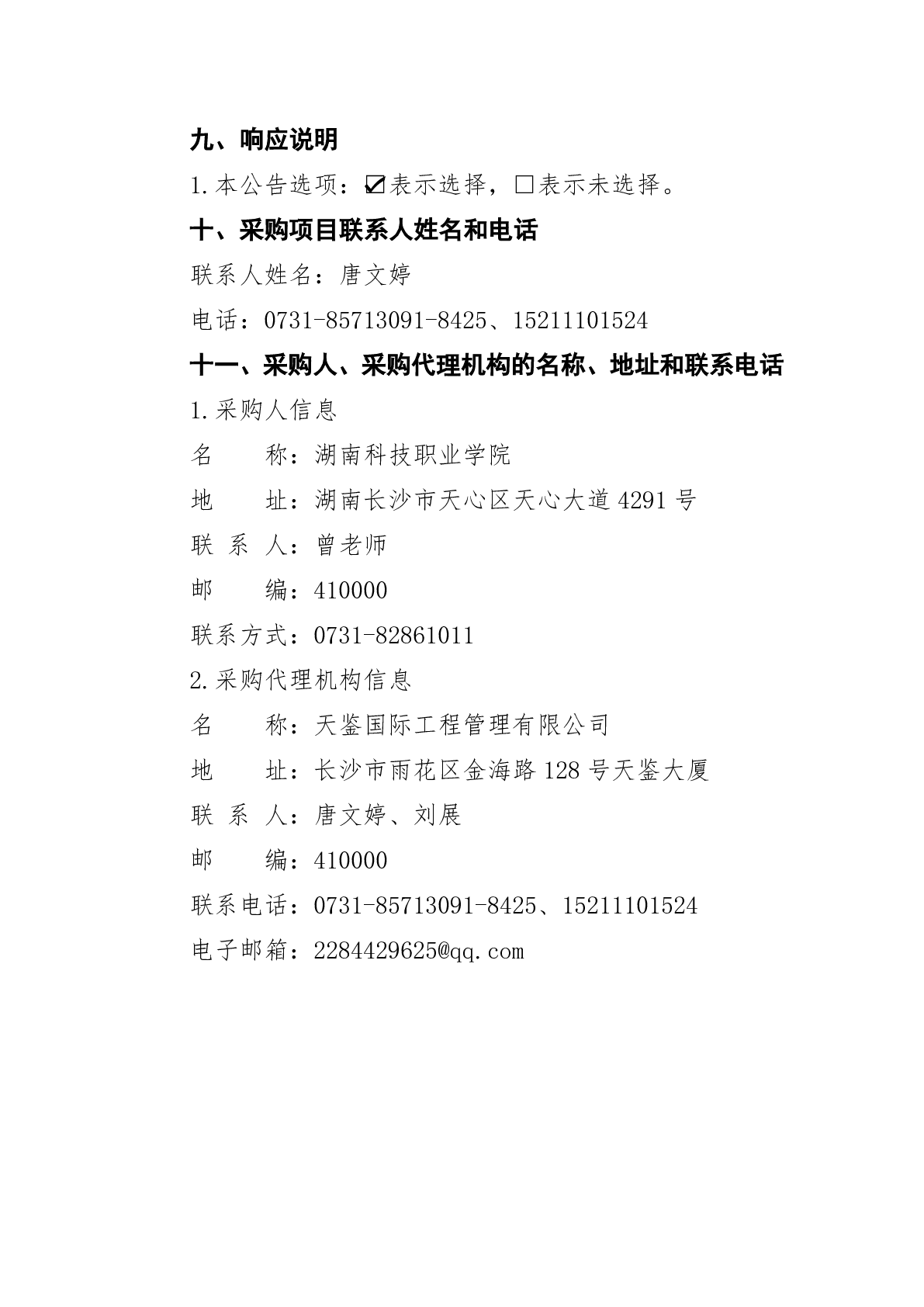 九、响应说明

1.本公告选项：☑表示选择，□表示未选择。

十、采购项目联系人姓名和电话

联系人姓名：唐文婷

电话：0731-85713091-8425、15211101524

十一、采购人、采购代理机构的名称、地址和联系电话

1.采购人信息

名　　称：湖南科技职业学院

地　　址：湖南长沙市天心区天心大道 4291 号

联 系 人：曾老师

邮　　编：410000

联系方式：0731-82861011

2.采购代理机构信息

名　　称：天鉴国际工程管理有限公司

地　　址：长沙市雨花区金海路 128 号天鉴大厦

联 系 人：唐文婷、刘展

邮　　编：410000

联系电话：0731-85713091-8425、15211101524

电子邮箱：2284429625@qq.com